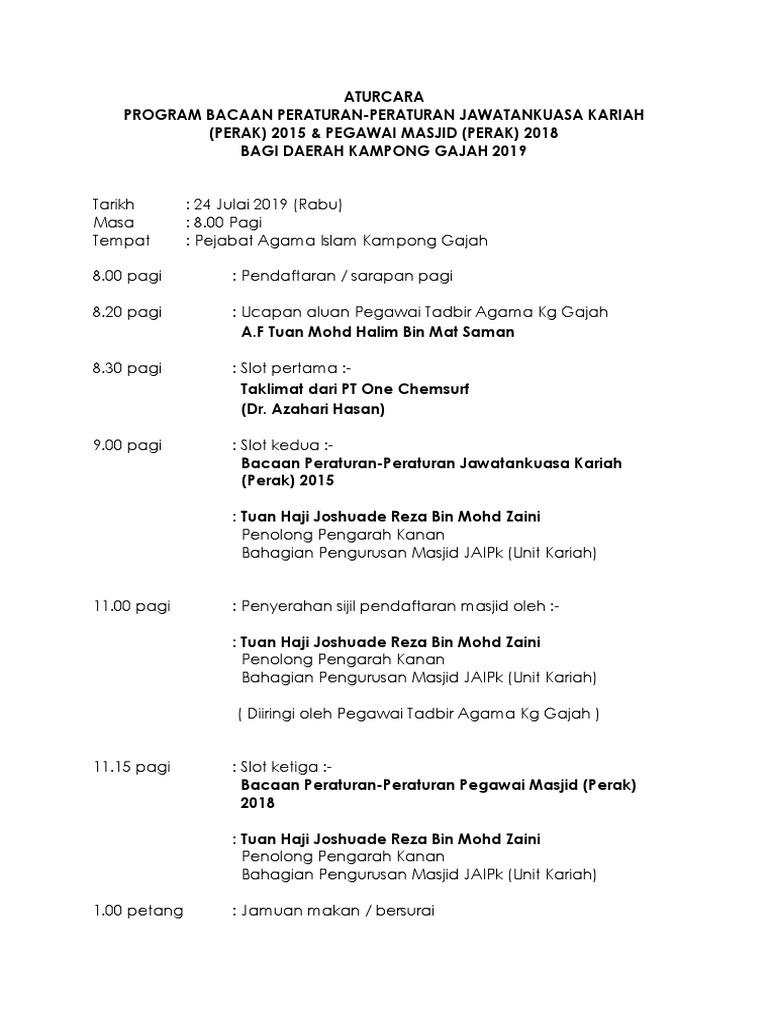 ATURCARA
PROGRAM BACAAN PERATURAN-PERATURAN JAWATANKUASA KARIAH (PERAK) 2015 & PEGAWAI MASJID (PERAK) 2018
BAGI DAERAH KAMPONG GAJAH 2019

Tarikh : 24 Julai 2019 (Rabu)
Masa : 8.00 Pagi
Tempat : Pejabat Agama Islam Kampong Gajah

8.00 pagi : Pendaftaran / sarapan pagi

8.20 pagi : Ucapan aluan Pegawai Tadbir Agama Kg Gajah
A.F Tuan Mohd Halim Bin Mat Saman

8.30 pagi : Slot pertama :-
Taklimat dari PT One Chemsurf
(Dr. Azahari Hasan)

9.00 pagi : Slot kedua :-
Bacaan Peraturan-Peraturan Jawatankuasa Kariah (Perak) 2015

: Tuan Haji Joshuade Reza Bin Mohd Zaini
Penolong Pengarah Kanan
Bahagian Pengurusan Masjid JAIPk (Unit Kariah)

11.00 pagi : Penyerahan sijil pendaftaran masjid oleh :-

: Tuan Haji Joshuade Reza Bin Mohd Zaini
Penolong Pengarah Kanan
Bahagian Pengurusan Masjid JAIPk (Unit Kariah)

( Diiringi oleh Pegawai Tadbir Agama Kg Gajah )

11.15 pagi : Slot ketiga :-
Bacaan Peraturan-Peraturan Pegawai Masjid (Perak) 2018

: Tuan Haji Joshuade Reza Bin Mohd Zaini
Penolong Pengarah Kanan
Bahagian Pengurusan Masjid JAIPk (Unit Kariah)

1.00 petang : Jamuan makan / bersurai